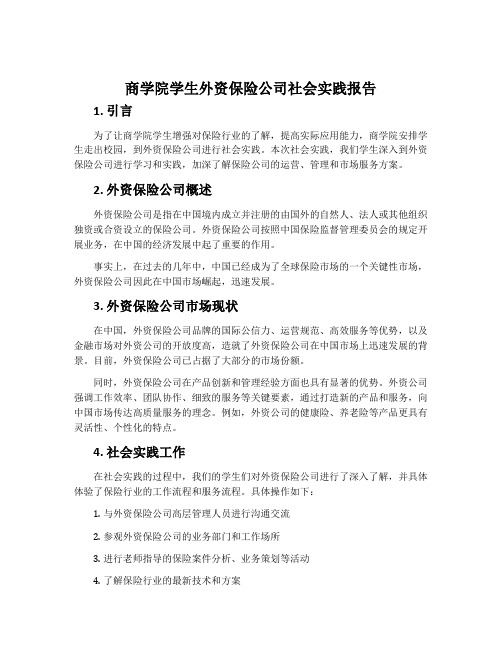 商学院学生外资保险公司社会实践报告

1. 引言

为了让商学院学生增强对保险行业的了解，提高实际应用能力，商学院安排学生走出校园，到外资保险公司进行社会实践。本次社会实践，我们学生深入到外资保险公司进行学习和实践，加深了解保险公司的运营、管理和市场服务方案。

2. 外资保险公司概述

外资保险公司是指在中国境内成立并注册的由国外的自然人、法人或其他组织独资或合资设立的保险公司。外资保险公司按照中国保险监督管理委员会的规定开展业务，在中国的经济发展中起了重要的作用。

事实上，在过去的几年中，中国已经成为了全球保险市场的一个关键性市场，外资保险公司因此在中国市场崛起，迅速发展。

3. 外资保险公司市场现状

在中国，外资保险公司品牌的国际公信力、运营规范、高效服务等优势，以及金融市场对外资公司的开放度高，造就了外资保险公司在中国市场上迅速发展的背景。目前，外资保险公司已占据了大部分的市场份额。

同时，外资保险公司在产品创新和管理经验方面也具有显著的优势。外资公司强调工作效率、团队协作、细致的服务等关键要素，通过打造新的产品和服务，向中国市场传达高质量服务的理念。例如，外资公司的健康险、养老险等产品更具有灵活性、个性化的特点。

4. 社会实践工作

在社会实践的过程中，我们的学生们对外资保险公司进行了深入了解，并具体体验了保险行业的工作流程和服务流程。具体操作如下：

1. 与外资保险公司高层管理人员进行沟通交流

2. 参观外资保险公司的业务部门和工作场所

3. 进行老师指导的保险案件分析、业务策划等活动

4. 了解保险行业的最新技术和方案